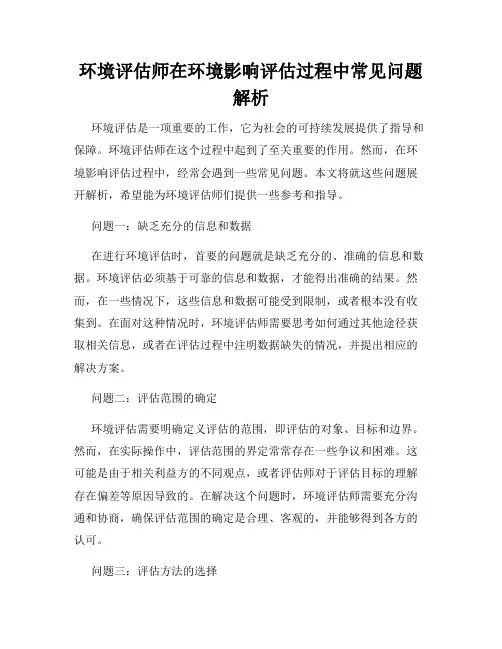 环境评估师在环境影响评估过程中常见问题解析

环境评估是一项重要的工作，它为社会的可持续发展提供了指导和保障。环境评估师在这个过程中起到了至关重要的作用。然而，在环境影响评估过程中，经常会遇到一些常见问题。本文将就这些问题展开解析，希望能为环境评估师们提供一些参考和指导。

问题一：缺乏充分的信息和数据

在进行环境评估时，首要的问题就是缺乏充分的、准确的信息和数据。环境评估必须基于可靠的信息和数据，才能得出准确的结果。然而，在一些情况下，这些信息和数据可能受到限制，或者根本没有收集到。在面对这种情况时，环境评估师需要思考如何通过其他途径获取相关信息，或者在评估过程中注明数据缺失的情况，并提出相应的解决方案。

问题二：评估范围的确定

环境评估需要明确定义评估的范围，即评估的对象、目标和边界。然而，在实际操作中，评估范围的界定常常存在一些争议和困难。这可能是由于相关利益方的不同观点，或者评估师对于评估目标的理解存在偏差等原因导致的。在解决这个问题时，环境评估师需要充分沟通和协商，确保评估范围的确定是合理、客观的，并能够得到各方的认可。

问题三：评估方法的选择